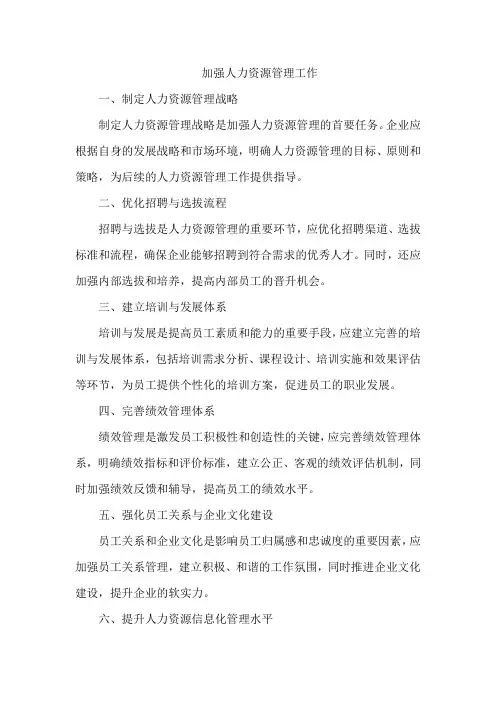 加强人力资源管理工作

一、制定人力资源管理战略

制定人力资源管理战略是加强人力资源管理的首要任务。企业应根据自身的发展战略和市场环境，明确人力资源管理的目标、原则和策略，为后续的人力资源管理工作提供指导。

二、优化招聘与选拔流程

招聘与选拔是人力资源管理的重要环节，应优化招聘渠道、选拔标准和流程，确保企业能够招聘到符合需求的优秀人才。同时，还应加强内部选拔和培养，提高内部员工的晋升机会。

三、建立培训与发展体系

培训与发展是提高员工素质和能力的重要手段，应建立完善的培训与发展体系，包括培训需求分析、课程设计、培训实施和效果评估等环节，为员工提供个性化的培训方案，促进员工的职业发展。

四、完善绩效管理体系

绩效管理是激发员工积极性和创造性的关键，应完善绩效管理体系，明确绩效指标和评价标准，建立公正、客观的绩效评估机制，同时加强绩效反馈和辅导，提高员工的绩效水平。

五、强化员工关系与企业文化建设

员工关系和企业文化是影响员工归属感和忠诚度的重要因素，应加强员工关系管理，建立积极、和谐的工作氛围，同时推进企业文化建设，提升企业的软实力。

六、提升人力资源信息化管理水平